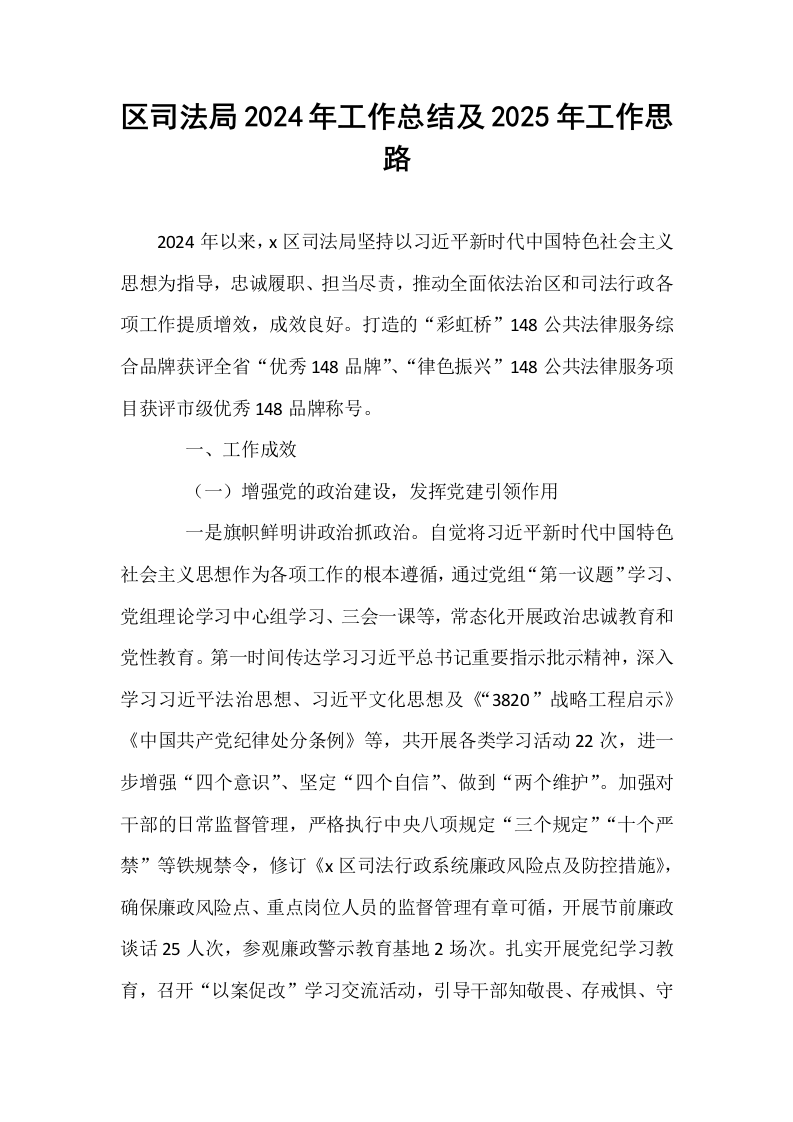 区司法局2024年工作总结及2025年工作思路

2024年以来，x区司法局坚持以习近平新时代中国特色社会主义思想为指导，忠诚履职、担当尽责，推动全面依法治区和司法行政各项工作提质增效，成效良好。打造的“彩虹桥”148公共法律服务综合品牌获评全省“优秀148品牌”、“律色振兴”148公共法律服务项目获评市级优秀148品牌称号。

一、工作成效

（一）增强党的政治建设，发挥党建引领作用

一是旗帜鲜明讲政治抓政治。自觉将习近平新时代中国特色社会主义思想作为各项工作的根本遵循，通过党组“第一议题”学习、党组理论学习中心组学习、三会一课等，常态化开展政治忠诚教育和党性教育。第一时间传达学习习近平总书记重要指示批示精神，深入学习习近平法治思想、习近平文化思想及《“3820”战略工程启示》《中国共产党纪律处分条例》等，共开展各类学习活动22次，进一步增强“四个意识”、坚定“四个自信”、做到“两个维护”。加强对干部的日常监督管理，严格执行中央八项规定“三个规定”“十个严禁”等铁规禁令，修订《x区司法行政系统廉政风险点及防控措施》，确保廉政风险点、重点岗位人员的监督管理有章可循，开展节前廉政谈话25人次，参观廉政警示教育基地2场次。扎实开展党纪学习教育，召开“以案促改”学习交流活动，引导干部知敬畏、存戒惧、守